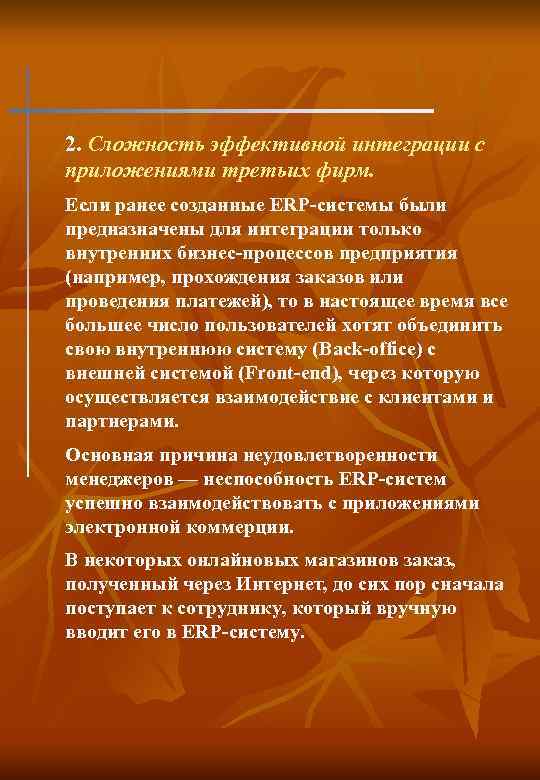 2. Сложность эффективной интеграции с приложениями третьих фирм.

Если ранее созданные ERP-системы были предназначены для интеграции только внутренних бизнес-процессов предприятия (например, прохождения заказов или проведения платежей), то в настоящее время все большее число пользователей хотят объединить свою внутреннюю систему (Back-office) с внешней системой (Front-end), через которую осуществляется взаимодействие с клиентами и партнерами.

Основная причина неудовлетворенности менеджеров — неспособность ERP-систем успешно взаимодействовать с приложениями электронной коммерции.

В некоторых онлайновых магазинов заказ, полученный через Интернет, до сих пор сначала поступает к сотруднику, который вручную вводит его в ERP-систему.